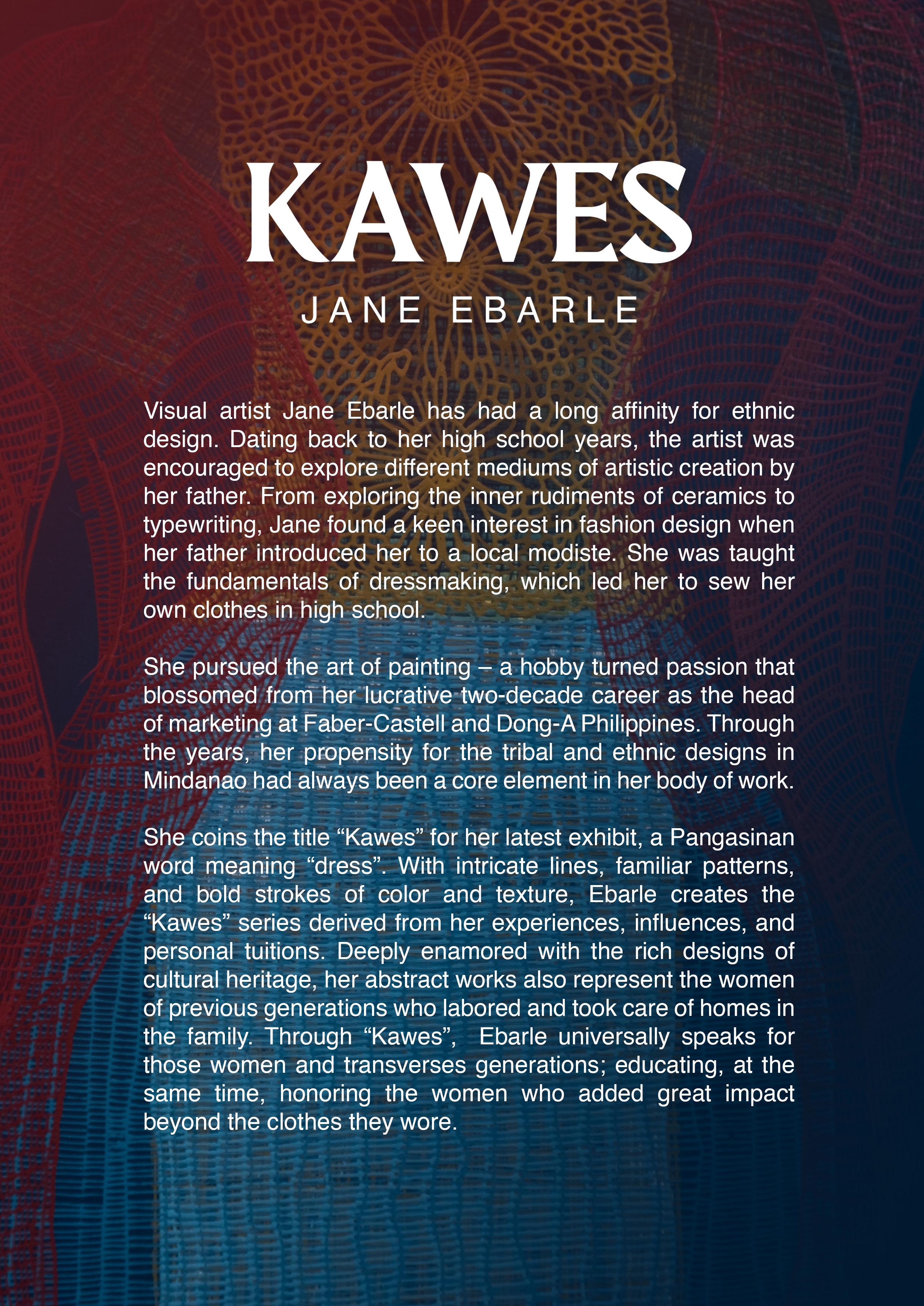 KAWES

JANE EBARLE

Visual artist Jane Ebarle has had a long affinity for ethnic design. Dating back to her high school years, the artist was encouraged to explore different mediums of artistic creation by her father. From exploring the inner rudiments of ceramics to typewriting, Jane found a keen interest in fashion design when her father introduced her to a local modiste. She was taught the fundamentals of dressmaking, which led her to sew her own clothes in high school.

She pursued the art of painting – a hobby turned passion that blossomed from her lucrative two-decade career as the head of marketing at Faber-Castell and Dong-A Philippines. Through the years, her propensity for the tribal and ethnic designs in Mindanao had always been a core element in her body of work.

She coins the title “Kawes” for her latest exhibit, a Pangasinan word meaning “dress”. With intricate lines, familiar patterns, and bold strokes of color and texture, Ebarle creates the “Kawes” series derived from her experiences, influences, and personal tuitions. Deeply enamored with the rich designs of cultural heritage, her abstract works also represent the women of previous generations who labored and took care of homes in the family. Through “Kawes”, Ebarle universally speaks for those women and transverses generations; educating, at the same time, honoring the women who added great impact beyond the clothes they wore.